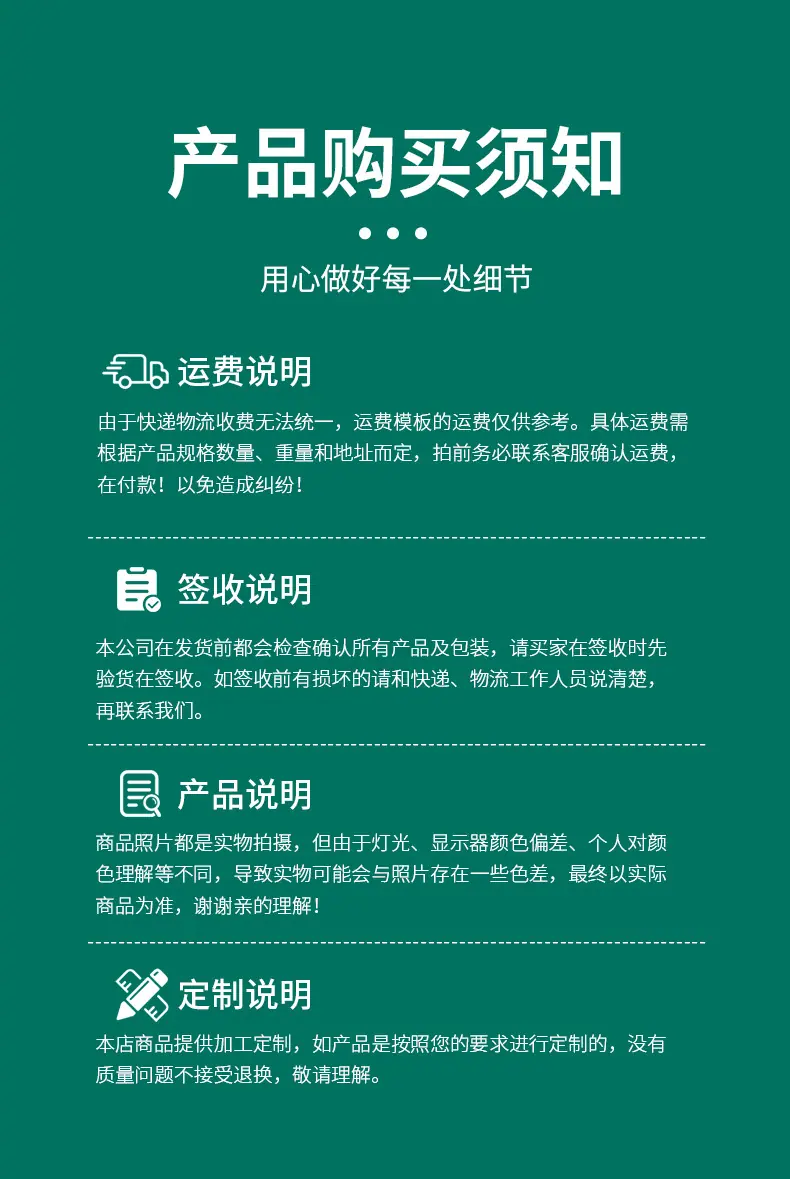 产品购买须知

用心做好每一处细节

运费说明

由于快递物流收费无法统一，运费模板的运费仅供参考。具体运费需根据产品规格数量、重量和地址而定，拍前务必联系客服确认运费，在付款！以免造成纠纷！

签收说明

本公司在发货前都会检查确认所有产品及包装，请买家在签收时先验货在签收。如签收前有损坏的请和快递、物流工作人员说清楚，再联系我们。

产品说明

商品照片都是实物拍摄，但由于灯光、显示器颜色偏差、个人对颜色理解等不同，导致实物可能会与照片存在一些色差，最终以实际商品为准，谢谢亲的理解！

定制说明

本店商品提供加工定制，如产品是按照您的要求进行定制的，没有质量问题不接受退换，敬请理解。